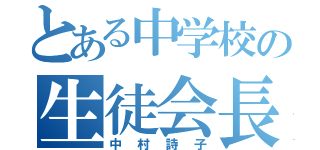 とある中学校の
生徒会長
中村詩子